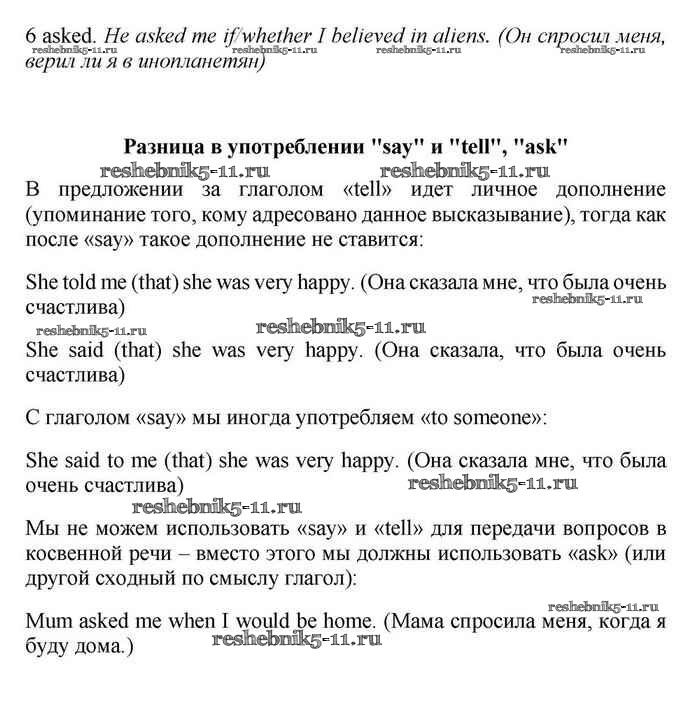 6 asked. He asked me if/whether I believed in aliens. (Он спросил меня, верил ли я в инопланетян)
reshebnik5-11.ru reshebnik5-11.ru reshebnik5-11.ru reshebnik5-11.ru

Разница в употреблении "say" и "tell", "ask"

reshebnik5-11.ru reshebnik5-11.ru

В предложении за глаголом «tell» идет личное дополнение (упоминание того, кому адресовано данное высказывание), тогда как после «say» такое дополнение не ставится:

She told me (that) she was very happy. (Она сказала мне, что была очень счастлива)
reshebnik5-11.ru

reshebnik5-11.ru reshebnik5-11.ru

She said (that) she was very happy. (Она сказала, что была очень счастлива)

С глаголом «say» мы иногда употребляем «to someone»:

She said to me (that) she was very happy. (Она сказала мне, что была очень счастлива)
reshebnik5-11.ru

reshebnik5-11.ru

Мы не можем использовать «say» и «tell» для передачи вопросов в косвенной речи – вместо этого мы должны использовать «ask» (или другой сходный по смыслу глагол):

reshebnik5-11.ru

Mum asked me when I would be home. (Мама спросила меня, когда я буду дома.)
reshebnik5-11.ru